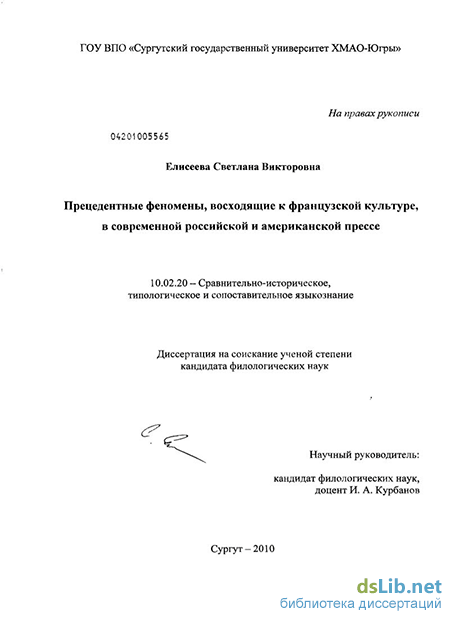 ГОУ ВПО «Сургутский государственный университет ХМАО-Югры»

На правах рукописи

04201005565

Елисеева Светлана Викторовна

Прецедентные феномены, восходящие к французской культуре, в современной российской и американской прессе

10.02.20 – Сравнительно-историческое, типологическое и сопоставительное языкознание

Диссертация на соискание ученой степени кандидата филологических наук

Научный руководитель:

кандидат филологических наук, доцент И. А. Курбанов

Сургут – 2010

dsLib.net
библиотека диссертаций